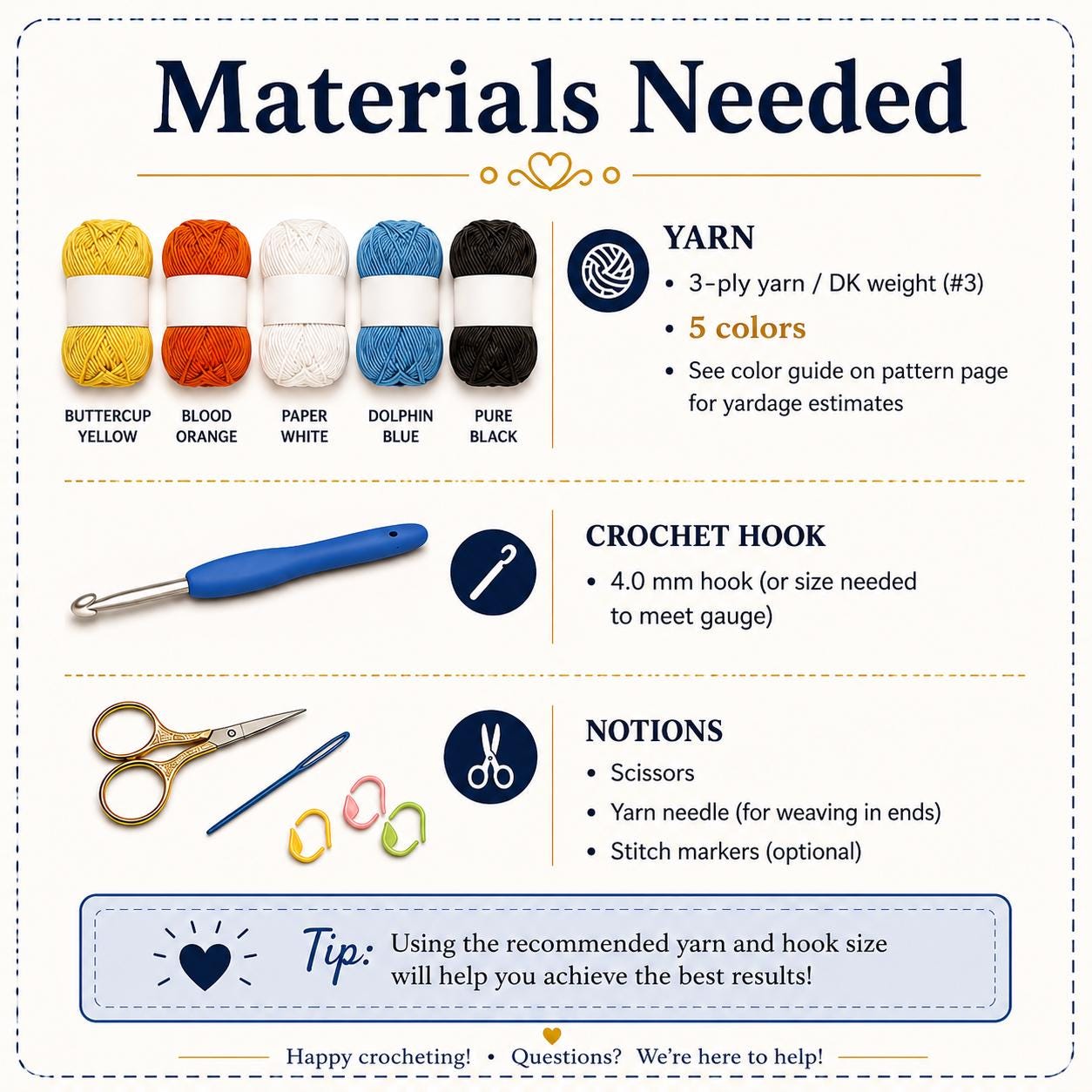 Materials Needed

BUTTERCUP YELLOW
BLOOD ORANGE
PAPER WHITE
DOLPHIN BLUE
PURE BLACK

YARN
• 3-ply yarn / DK weight (#3)
• 5 colors
• See color guide on pattern page for yardage estimates

CROCHET HOOK
• 4.0 mm hook (or size needed to meet gauge)

NOTIONS
• Scissors
• Yarn needle (for weaving in ends)
• Stitch markers (optional)

Tip: Using the recommended yarn and hook size will help you achieve the best results!

Happy crocheting! • Questions? We're here to help!